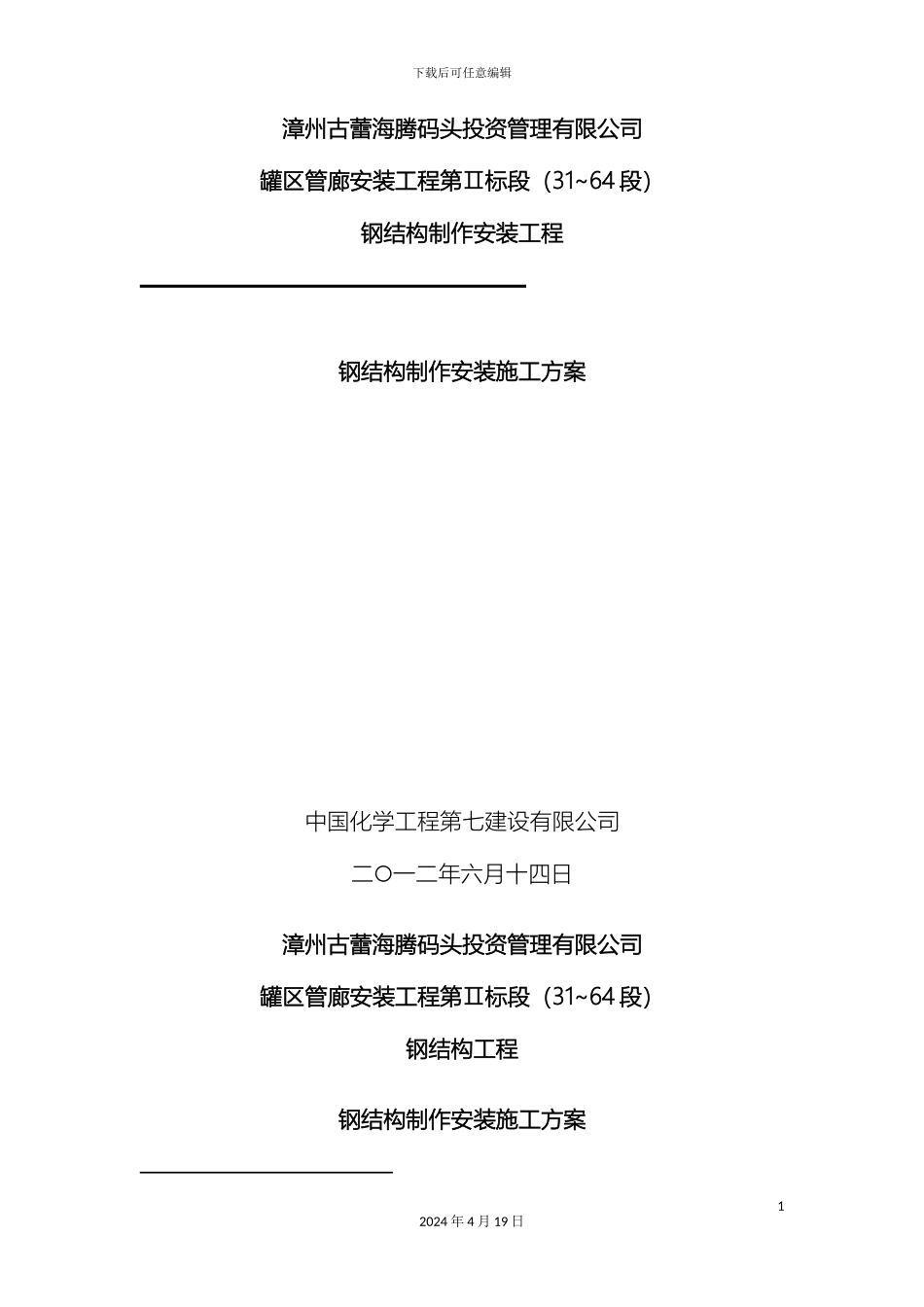 下载后可任意编辑

漳州古蕾海腾码头投资管理有限公司

罐区管廊安装工程第Ⅱ标段（31~64 段）

钢结构制作安装工程

钢结构制作安装施工方案

中国化学工程第七建设有限公司

二〇一二年六月十四日

漳州古蕾海腾码头投资管理有限公司

罐区管廊安装工程第Ⅱ标段（31~64 段）

钢结构工程

钢结构制作安装施工方案

1

2024 年 4 月 19 日